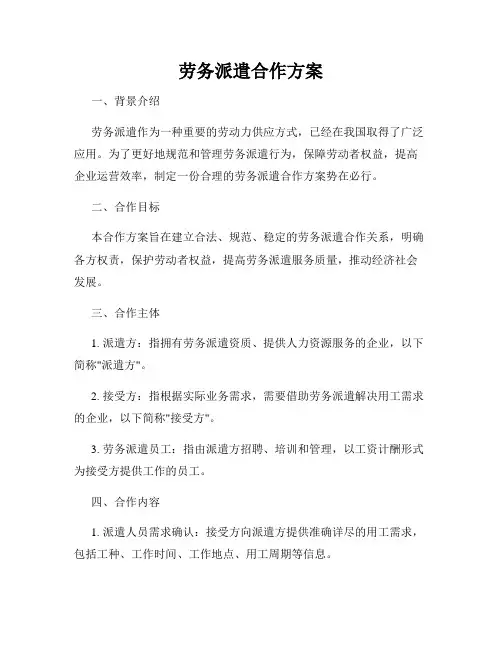 劳务派遣合作方案

一、背景介绍

劳务派遣作为一种重要的劳动力供应方式，已经在我国取得了广泛应用。为了更好地规范和管理劳务派遣行为，保障劳动者权益，提高企业运营效率，制定一份合理的劳务派遣合作方案势在必行。

二、合作目标

本合作方案旨在建立合法、规范、稳定的劳务派遣合作关系，明确各方权责，保护劳动者权益，提高劳务派遣服务质量，推动经济社会发展。

三、合作主体

1. 派遣方：指拥有劳务派遣资质、提供人力资源服务的企业，以下简称"派遣方"。

2. 接受方：指根据实际业务需求，需要借助劳务派遣解决用工需求的企业，以下简称"接受方"。

3. 劳务派遣员工：指由派遣方招聘、培训和管理，以工资计酬形式为接受方提供工作的员工。

四、合作内容

1. 派遣人员需求确认：接受方向派遣方提供准确详尽的用工需求，包括工种、工作时间、工作地点、用工周期等信息。